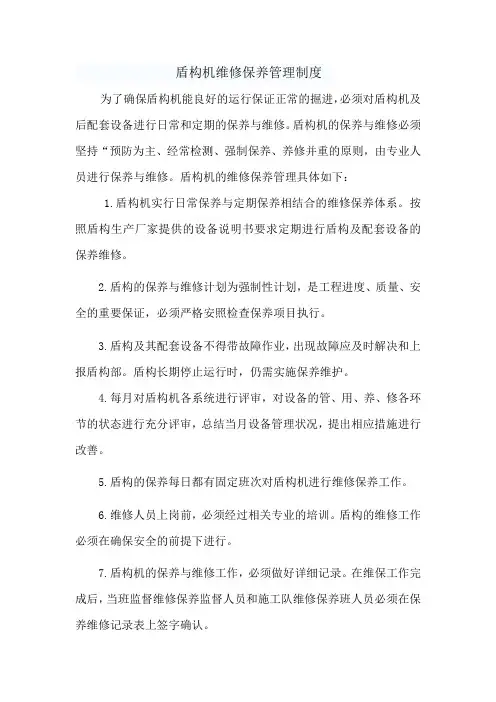 盾构机维修保养管理制度

为了确保盾构机能良好的运行保证正常的掘进，必须对盾构机及后配套设备进行日常和定期的保养与维修。盾构机的保养与维修必须坚持“预防为主、经常检测、强制保养、养修并重的原则，由专业人员进行保养与维修。盾构机的维修保养管理具体如下：

1.盾构机实行日常保养与定期保养相结合的维修保养体系。按照盾构生产厂家提供的设备说明书要求定期进行盾构及配套设备的保养维修。

2.盾构的保养与维修计划为强制性计划，是工程进度、质量、安全的重要保证，必须严格安照检查保养项目执行。

3.盾构及其配套设备不得带故障作业，出现故障应及时解决和上报盾构部。盾构长期停止运行时，仍需实施保养维护。

4.每月对盾构机各系统进行评审，对设备的管、用、养、修各环节的状态进行充分评审，总结当月设备管理状况，提出相应措施进行改善。

5.盾构的保养每日都有固定班次对盾构机进行维修保养工作。

6.维修人员上岗前，必须经过相关专业的培训。盾构的维修工作必须在确保安全的前提下进行。

7.盾构机的保养与维修工作，必须做好详细记录。在维保工作完成后，当班监督维修保养监督人员和施工队维修保养班人员必须在保养维修记录表上签字确认。